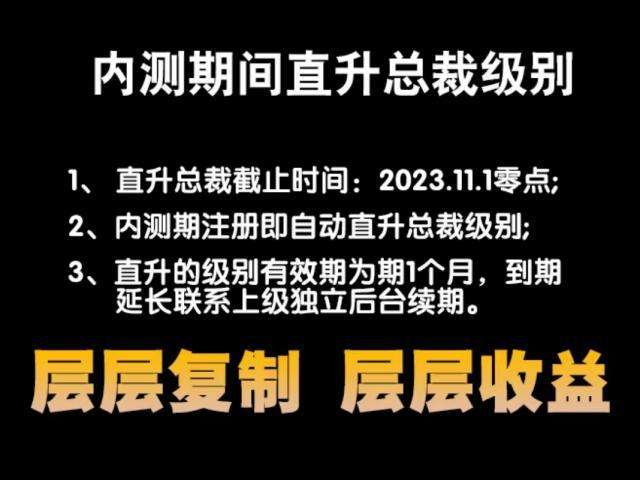 内测期间直升总裁级别

1、 直升总裁截止时间：2023.11.1零点;

2、内测期注册即自动直升总裁级别;

3、直升的级别有效期为期1个月，到期延长联系上级独立后台续期。

层层复制 层层收益